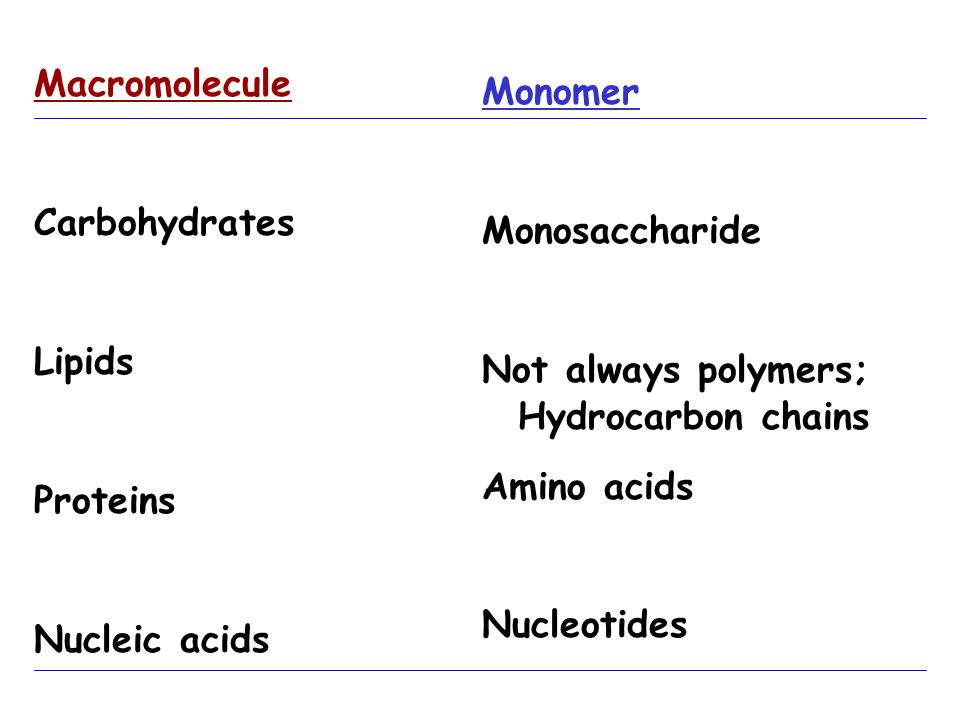 | Macromolecule | Monomer |
|---|---|
| Carbohydrates | Monosaccharide |
| Lipids | Not always polymers; Hydrocarbon chains |
| Proteins | Amino acids |
| Nucleic acids | Nucleotides |